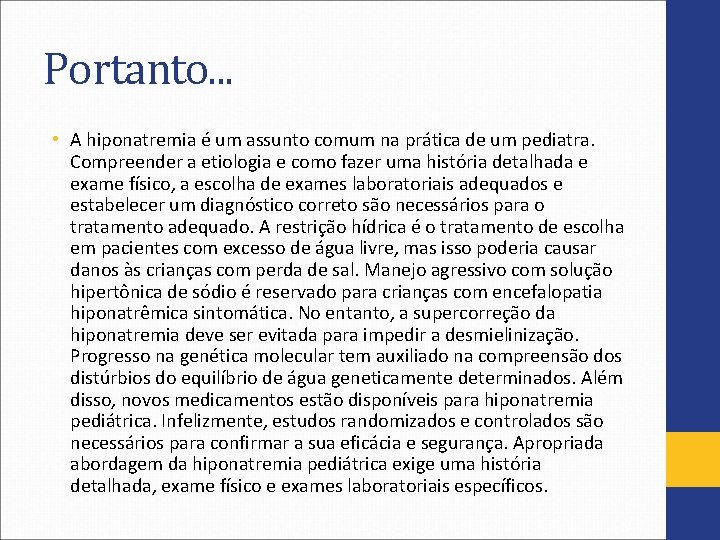 Portanto...

• A hiponatremia é um assunto comum na prática de um pediatra. Compreender a etiologia e como fazer uma história detalhada e exame físico, a escolha de exames laboratoriais adequados e estabelecer um diagnóstico correto são necessários para o tratamento adequado. A restrição hídrica é o tratamento de escolha em pacientes com excesso de água livre, mas isso poderia causar danos às crianças com perda de sal. Manejo agressivo com solução hipertônica de sódio é reservado para crianças com encefalopatia hiponatrêmica sintomática. No entanto, a supercorreção da hiponatremia deve ser evitada para impedir a desmielinização. Progresso na genética molecular tem auxiliado na compreensão dos distúrbios do equilíbrio de água geneticamente determinados. Além disso, novos medicamentos estão disponíveis para hiponatremia pediátrica. Infelizmente, estudos randomizados e controlados são necessários para confirmar a sua eficácia e segurança. Apropriada abordagem da hiponatremia pediátrica exige uma história detalhada, exame físico e exames laboratoriais específicos.